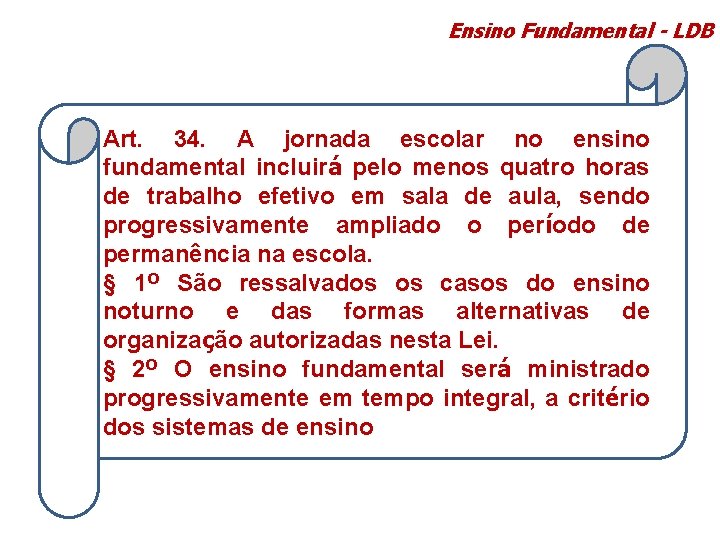 Ensino Fundamental - LDB

Art. 34. A jornada escolar no ensino fundamental incluirá pelo menos quatro horas de trabalho efetivo em sala de aula, sendo progressivamente ampliado o período de permanência na escola.
§ 1º São ressalvados os casos do ensino noturno e das formas alternativas de organização autorizadas nesta Lei.
§ 2º O ensino fundamental será ministrado progressivamente em tempo integral, a critério dos sistemas de ensino